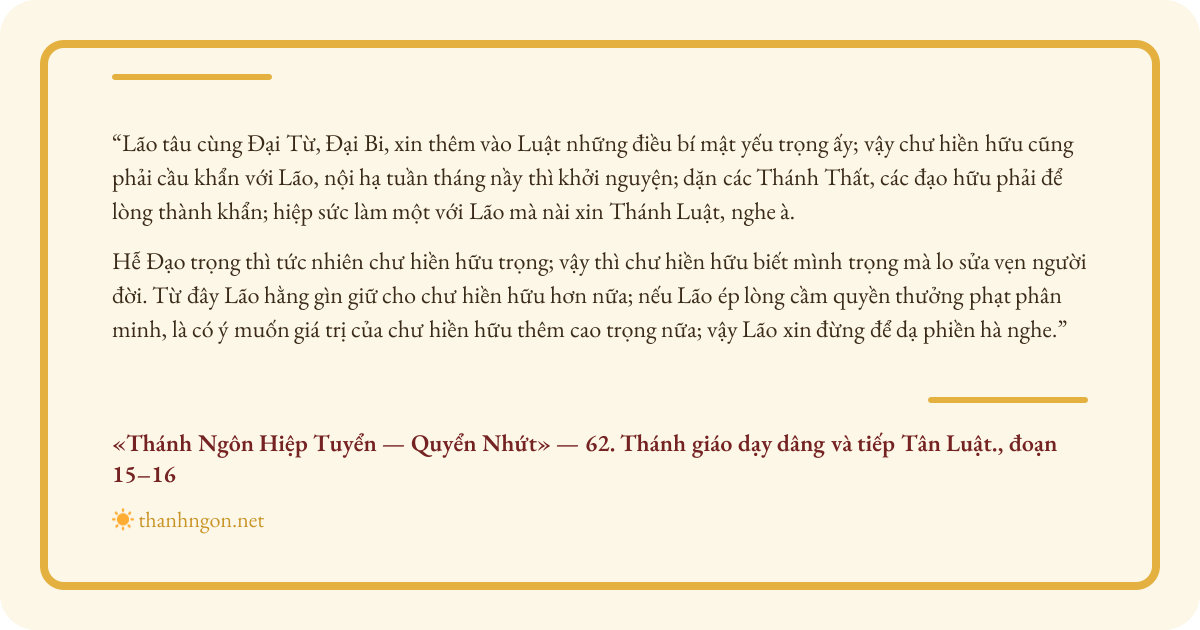 "Lão tâu cùng Đại Từ, Đại Bi, xin thêm vào Luật những điều bí mật yếu trọng ấy; vậy chư hiền hữu cũng phải cầu khẩn với Lão, nội hạ tuần tháng nầy thì khởi nguyện; dặn các Thánh Thất, các đạo hữu phải để lòng thành khẩn; hiệp sức làm một với Lão mà nài xin Thánh Luật, nghe à.

Hễ Đạo trọng thì tức nhiên chư hiền hữu trọng; vậy thì chư hiền hữu biết mình trọng mà lo sửa vẹn người đời. Từ đây Lão hằng gìn giữ cho chư hiền hữu hơn nữa; nếu Lão ép lòng cầm quyền thưởng phạt phân minh, là có ý muốn giá trị của chư hiền hữu thêm cao trọng nữa; vậy Lão xin đừng để dạ phiền hà nghe."

«Thánh Ngôn Hiệp Tuyển — Quyển Nhứt» — 62. Thánh giáo dạy dâng và tiếp Tân Luật., đoạn 15–16

thanhngon.net